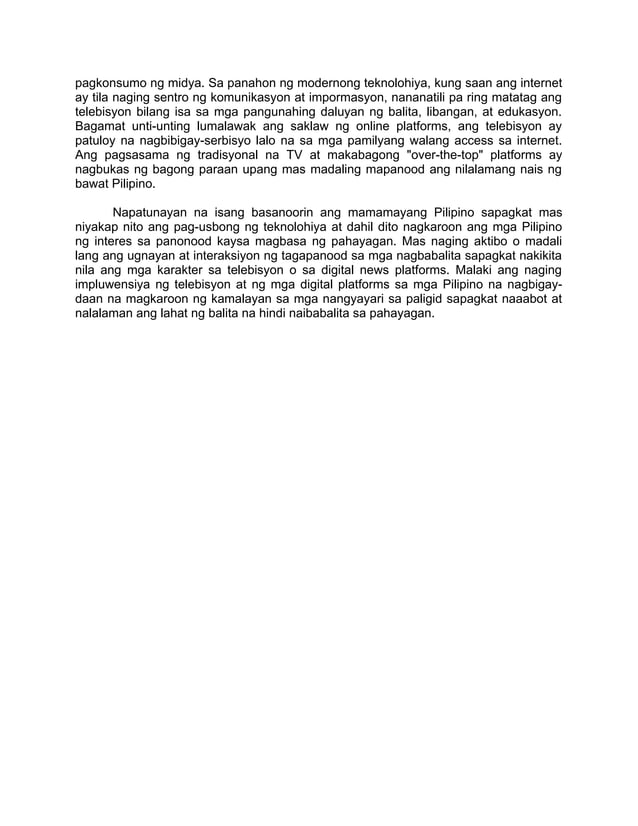 pagkonsumo ng midya. Sa panahon ng modernong teknolohiya, kung saan ang internet ay tila naging sentro ng komunikasyon at impormasyon, nananatili pa ring matatag ang telebisyon bilang isa sa mga pangunahing daluyan ng balita, libangan, at edukasyon. Bagamat unti-unting lumalawak ang saklaw ng online platforms, ang telebisyon ay patuloy na nagbibigay-serbisyo lalo na sa mga pamilyang walang access sa internet. Ang pagsasama ng tradisyonal na TV at makabagong "over-the-top" platforms ay nagbukas ng bagong paraan upang mas madaling mapanood ang nilalamang nais ng bawat Pilipino.

Napatunayan na isang basanoorin ang mamamayang Pilipino sapagkat mas niyakap nito ang pag-usbong ng teknolohiya at dahil dito nagkaroon ang mga Pilipino ng interes sa panonood kaysa magbasa ng pahayagan. Mas naging aktibo o madali lang ang ugnayan at interaksiyon ng tagapanood sa mga nagbabalita sapagkat nakikita nila ang mga karakter sa telebisyon o sa digital news platforms. Malaki ang naging impluwensiya ng telebisyon at ng mga digital platforms sa mga Pilipino na nagbigay-daan na magkaroon ng kamalayan sa mga nangyayari sa paligid sapagkat naaabot at nalalaman ang lahat ng balita na hindi naibabalita sa pahayagan.